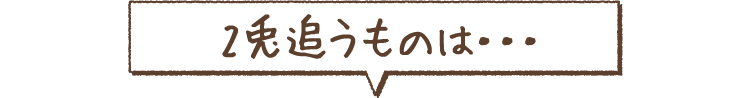 2兎追うものは・・・